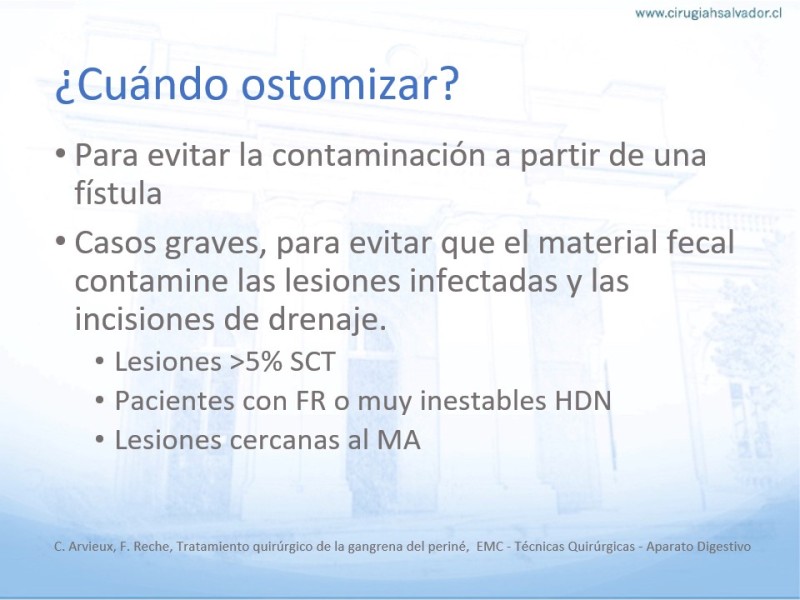 www.cirugiahsalvador.cl

¿Cuándo ostomizar?

• Para evitar la contaminación a partir de una fístula

• Casos graves, para evitar que el material fecal contamine las lesiones infectadas y las incisiones de drenaje.

• Lesiones >5% SCT
• Pacientes con FR o muy inestables HDN
• Lesiones cercanas al MA

C. Arvieux, F. Reche, Tratamiento quirúrgico de la gangrena del periné, EMC - Técnicas Quirúrgicas - Aparato Digestivo